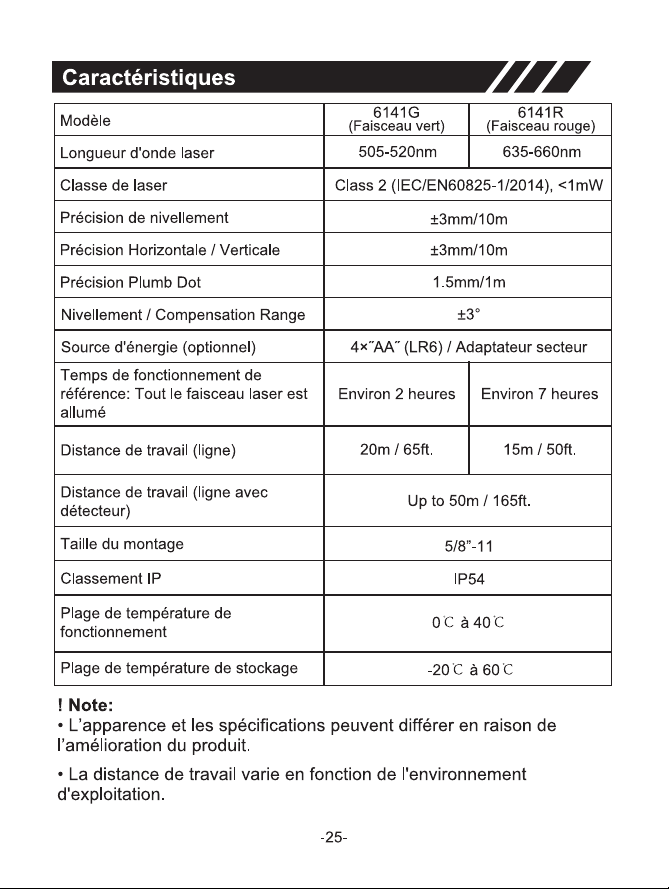 Caractéristiques

| Modèle | 6141G (Faisceau vert) | 6141R (Faisceau rouge) |
|---|---|---|
| Longueur d'onde laser | 505-520nm | 635-660nm |
| Classe de laser | Class 2 (IEC/EN60825-1/2014), <1mW | |
| Précision de nivellement | ±3mm/10m | |
| Précision Horizontale / Verticale | ±3mm/10m | |
| Précision Plumb Dot | 1.5mm/1m | |
| Nivellement / Compensation Range | ±3° | |
| Source d'énergie (optionnel) | 4×"AA" (LR6) / Adaptateur secteur | |
| Temps de fonctionnement de référence: Tout le faisceau laser est allumé | Environ 2 heures | Environ 7 heures |
| Distance de travail (ligne) | 20m / 65ft. | 15m / 50ft. |
| Distance de travail (ligne avec détecteur) | Up to 50m / 165ft. | |
| Taille du montage | 5/8"-11 | |
| Classement IP | IP54 | |
| Plage de température de fonctionnement | 0℃ à 40℃ | |
| Plage de température de stockage | -20℃ à 60℃ | |

! Note:
• L'apparence et les spécifications peuvent différer en raison de l'amélioration du produit.

• La distance de travail varie en fonction de l'environnement d'exploitation.

-25-